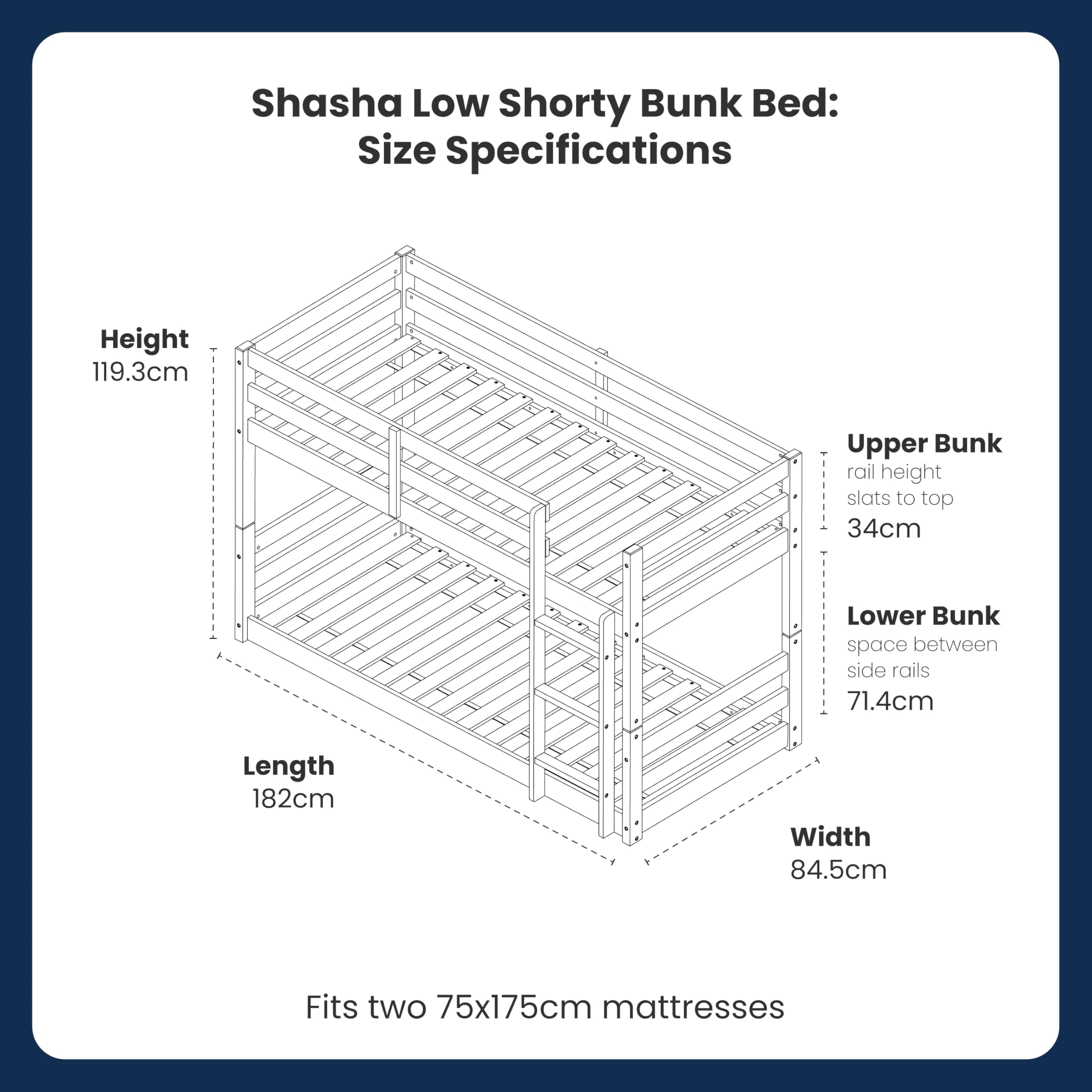 Shasha Low Shorty Bunk Bed:
Size Specifications

Height
119.3cm

Upper Bunk
rail height
slats to top
34cm

Lower Bunk
space between
side rails
71.4cm

Length
182cm

Width
84.5cm

Fits two 75x175cm mattresses